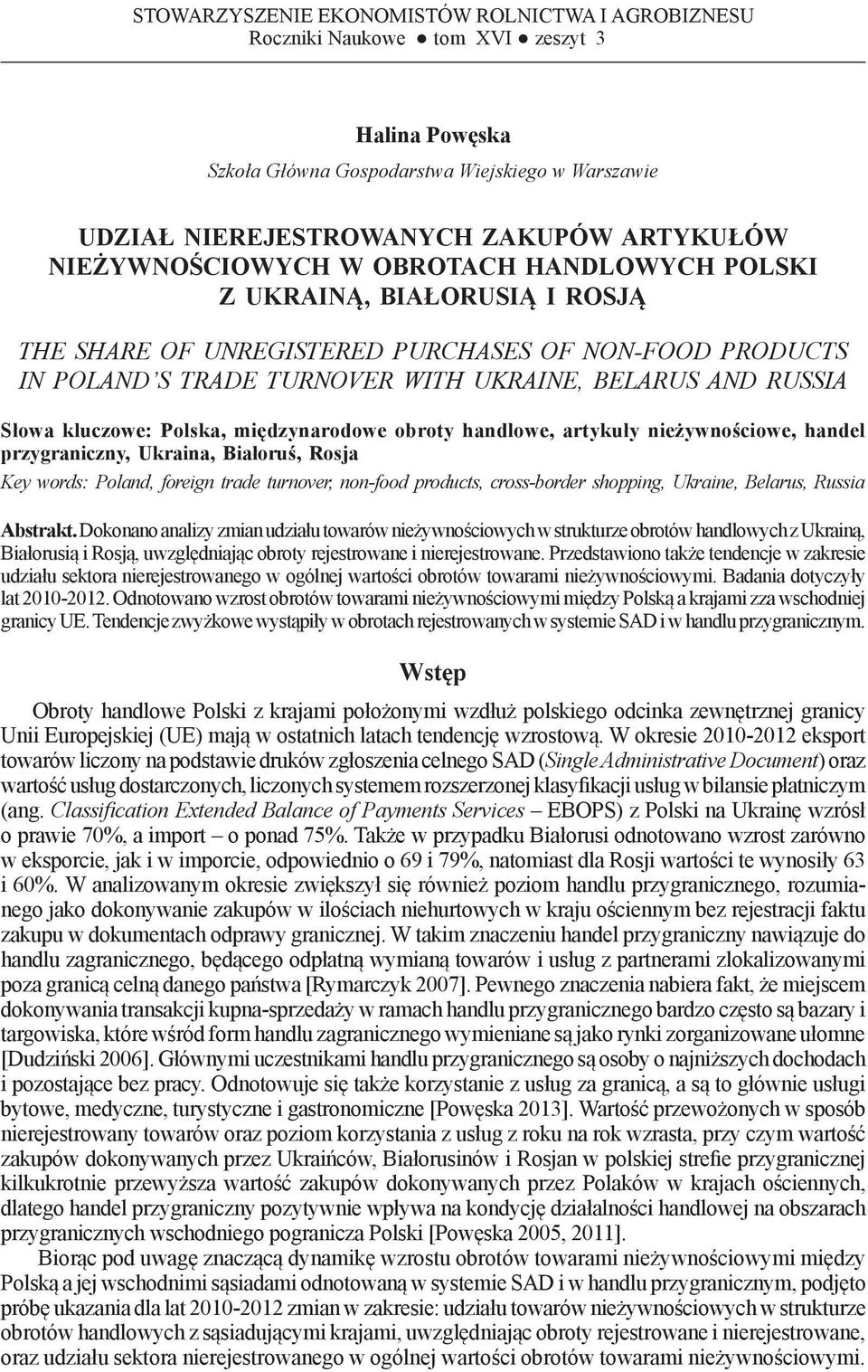 STOWARZYSZENIE EKONOMISTÓW ROLNICTWA I AGROBIZNESU
Roczniki Naukowe ● tom XVI ● zeszyt 3

Halina Powęska
Szkoła Główna Gospodarstwa Wiejskiego w Warszawie

UDZIAŁ NIEREJESTROWANYCH ZAKUPÓW ARTYKUŁÓW NIEŻYWNOŚCIOWYCH W OBROTACH HANDLOWYCH POLSKI Z UKRAINĄ, BIAŁORUSIĄ I ROSJĄ

THE SHARE OF UNREGISTERED PURCHASES OF NON-FOOD PRODUCTS IN POLAND'S TRADE TURNOVER WITH UKRAINE, BELARUS AND RUSSIA

Słowa kluczowe: Polska, międzynarodowe obroty handlowe, artykuły nieżywnościowe, handel przygraniczny, Ukraina, Białoruś, Rosja

Key words: Poland, foreign trade turnover, non-food products, cross-border shopping, Ukraine, Belarus, Russia

Abstrakt. Dokonano analizy zmian udziału towarów nieżywnościowych w strukturze obrotów handlowych z Ukrainą, Białorusią i Rosją, uwzględniając obroty rejestrowane i nierejestrowane. Przedstawiono także tendencje w zakresie udziału sektora nierejestrowanego w ogólnej wartości obrotów towarami nieżywnościowymi. Badania dotyczyły lat 2010-2012. Odnotowano wzrost obrotów towarami nieżywnościowymi między Polską a krajami zza wschodniej granicy UE. Tendencje zwyżkowe wystąpiły w obrotach rejestrowanych w systemie SAD i w handlu przygranicznym.

Wstęp

Obroty handlowe Polski z krajami położonymi wzdłuż polskiego odcinka zewnętrznej granicy Unii Europejskiej (UE) mają w ostatnich latach tendencję wzrostową. W okresie 2010-2012 eksport towarów liczony na podstawie druków zgłoszenia celnego SAD (Single Administrative Document) oraz wartość usług dostarczonych, liczonych systemem rozszerzonej klasyfikacji usług w bilansie płatniczym (ang. Classification Extended Balance of Payments Services – EBOPS) z Polski na Ukrainę wzrósł o prawie 70%, a import – o ponad 75%. Także w przypadku Białorusi odnotowano wzrost zarówno w eksporcie, jak i w imporcie, odpowiednio o 69 i 79%, natomiast dla Rosji wartości te wynosiły 63 i 60%. W analizowanym okresie zwiększył się również poziom handlu przygranicznego, rozumianego jako dokonywanie zakupów w ilościach niehurtowych w kraju ościennym bez rejestracji faktu zakupu w dokumentach odprawy granicznej. W takim znaczeniu handel przygraniczny nawiązuje do handlu zagranicznego, będącego odpłatną wymianą towarów i usług z partnerami zlokalizowanymi poza granicą celną danego państwa [Rymarczyk 2007]. Pewnego znaczenia nabiera fakt, że miejscem dokonywania transakcji kupna-sprzedaży w ramach handlu przygranicznego bardzo często są bazary i targowiska, które wśród form handlu zagranicznego wymieniane są jako rynki zorganizowane ułomne [Dudziński 2006]. Głównymi uczestnikami handlu przygranicznego są osoby o najniższych dochodach i pozostające bez pracy. Odnotowuje się także korzystanie z usług za granicą, a są to głównie usługi bytowe, medyczne, turystyczne i gastronomiczne [Powęska 2013]. Wartość przewożonych w sposób nierejestrowany towarów oraz poziom korzystania z usług z roku na rok wzrasta, przy czym wartość zakupów dokonywanych przez Ukraińców, Białorusinów i Rosjan w polskiej strefie przygranicznej kilkukrotnie przewyższa wartość zakupów dokonywanych przez Polaków w krajach ościennych, dlatego handel przygraniczny pozytywnie wpływa na kondycję działalności handlowej na obszarach przygranicznych wschodniego pogranicza Polski [Powęska 2005, 2011].

Biorąc pod uwagę znaczącą dynamikę wzrostu obrotów towarami nieżywnościowymi między Polską a jej wschodnimi sąsiadami odnotowaną w systemie SAD i w handlu przygranicznym, podjęto próbę ukazania dla lat 2010-2012 zmian w zakresie: udziału towarów nieżywnościowych w strukturze obrotów handlowych z sąsiadującymi krajami, uwzględniając obroty rejestrowane i nierejestrowane, oraz udziału sektora nierejestrowanego w ogólnej wartości obrotów towarami nieżywnościowymi.